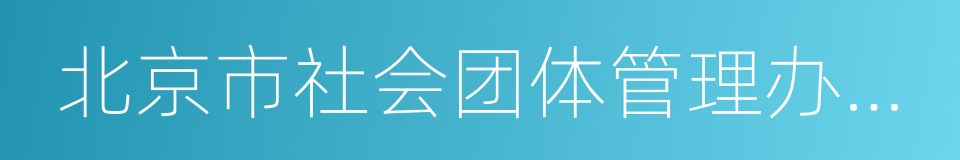 北京市社会团体管理办...